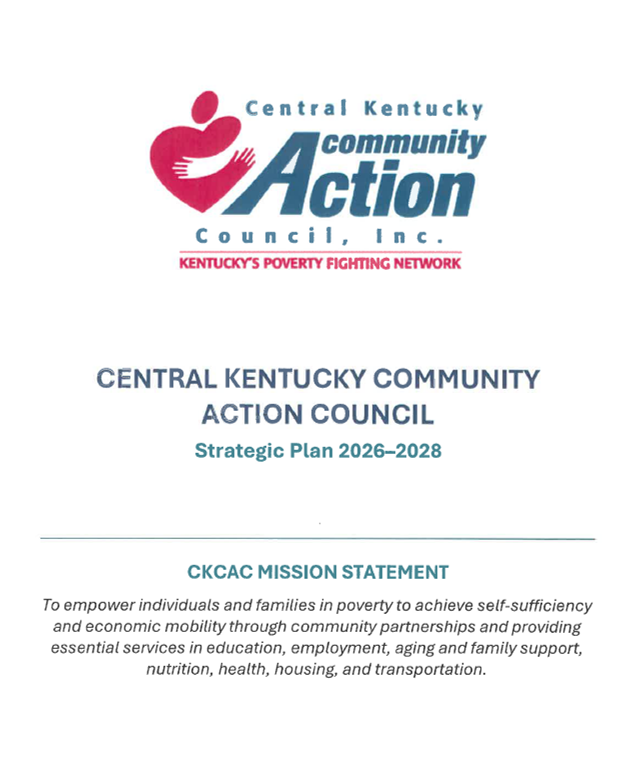 Central Kentucky
community
Action
Council, Inc.
KENTUCKY'S POVERTY FIGHTING NETWORK

CENTRAL KENTUCKY COMMUNITY ACTION COUNCIL

Strategic Plan 2026–2028

CKCAC MISSION STATEMENT

To empower individuals and families in poverty to achieve self-sufficiency and economic mobility through community partnerships and providing essential services in education, employment, aging and family support, nutrition, health, housing, and transportation.